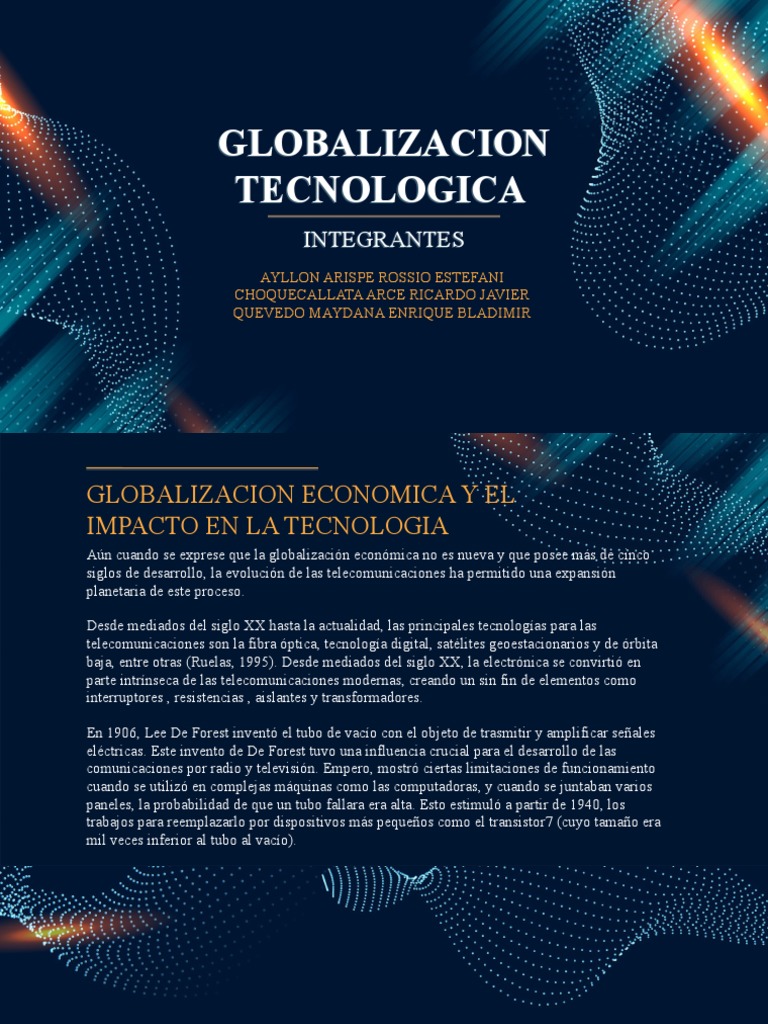 GLOBALIZACION TECNOLOGICA

INTEGRANTES

AYLLON ARISPE ROSSIO ESTEFANI
CHOQUECALLATA ARCE RICARDO JAVIER
QUEVEDO MAYDANA ENRIQUE BLADIMIR

GLOBALIZACION ECONOMICA Y EL IMPACTO EN LA TECNOLOGIA

Aún cuando se exprese que la globalización económica no es nueva y que posee más de cinco siglos de desarrollo, la evolución de las telecomunicaciones ha permitido una expansión planetaria de este proceso.

Desde mediados del siglo XX hasta la actualidad, las principales tecnologías para las telecomunicaciones son la fibra óptica, tecnología digital, satélites geoestacionarios y de órbita baja, entre otras (Ruelas, 1995). Desde mediados del siglo XX, la electrónica se convirtió en parte intrínseca de las telecomunicaciones modernas, creando un sin fin de elementos como interruptores , resistencias , aislantes y transformadores.

En 1906, Lee De Forest inventó el tubo de vacío con el objeto de trasmitir y amplificar señales eléctricas. Este invento de De Forest tuvo una influencia crucial para el desarrollo de las comunicaciones por radio y televisión. Empero, mostró ciertas limitaciones de funcionamiento cuando se utilizó en complejas máquinas como las computadoras, y cuando se juntaban varios paneles, la probabilidad de que un tubo fallara era alta. Esto estimuló a partir de 1940, los trabajos para reemplazarlo por dispositivos más pequeños como el transistor7 (cuyo tamaño era mil veces inferior al tubo al vacío).